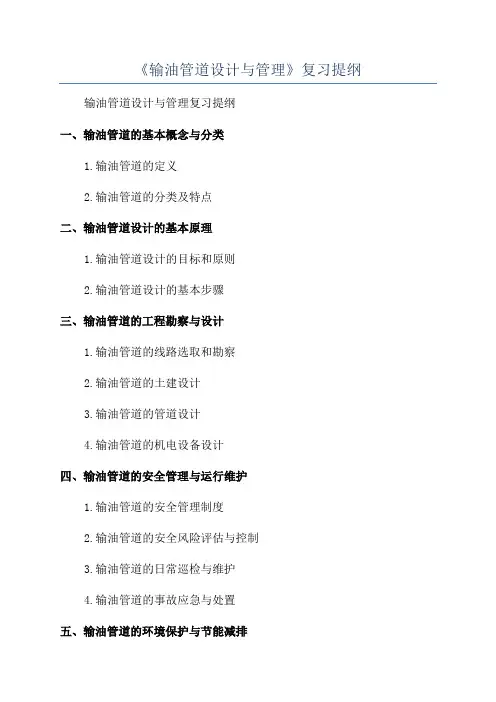 《输油管道设计与管理》复习提纲

输油管道设计与管理复习提纲

一、输油管道的基本概念与分类

1.输油管道的定义

2.输油管道的分类及特点

二、输油管道设计的基本原理

1.输油管道设计的目标和原则

2.输油管道设计的基本步骤

三、输油管道的工程勘察与设计

1.输油管道的线路选取和勘察

2.输油管道的土建设计

3.输油管道的管道设计

4.输油管道的机电设备设计

四、输油管道的安全管理与运行维护

1.输油管道的安全管理制度

2.输油管道的安全风险评估与控制

3.输油管道的日常巡检与维护

4.输油管道的事故应急与处置

五、输油管道的环境保护与节能减排